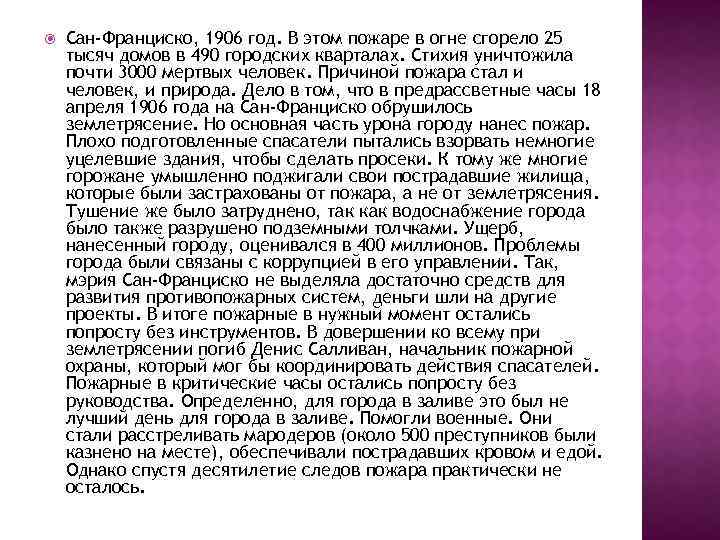 Сан-Франциско, 1906 год. В этом пожаре в огне сгорело 25 тысяч домов в 490 городских кварталах. Стихия уничтожила почти 3000 мертвых человек. Причиной пожара стал и человек, и природа. Дело в том, что в предрассветные часы 18 апреля 1906 года на Сан-Франциско обрушилось землетрясение. Но основная часть урона городу нанес пожар. Плохо подготовленные спасатели пытались взорвать немногие уцелевшие здания, чтобы сделать просеки. К тому же многие горожане умышленно поджигали свои пострадавшие жилища, которые были застрахованы от пожара, а не от землетрясения. Тушение же было затруднено, так как водоснабжение города было также разрушено подземными толчками. Ущерб, нанесенный городу, оценивался в 400 миллионов. Проблемы города были связаны с коррупцией в его управлении. Так, мэрия Сан-Франциско не выделяла достаточно средств для развития противопожарных систем, деньги шли на другие проекты. В итоге пожарные в нужный момент остались попросту без инструментов. В довершении ко всему при землетрясении погиб Денис Салливан, начальник пожарной охраны, который мог бы координировать действия спасателей. Пожарные в критические часы остались попросту без руководства. Определенно, для города в заливе это был не лучший день для города в заливе. Помогли военные. Они стали расстреливать мародеров (около 500 преступников были казнено на месте), обеспечивали пострадавших кровом и едой. Однако спустя десятилетие следов пожара практически не осталось.